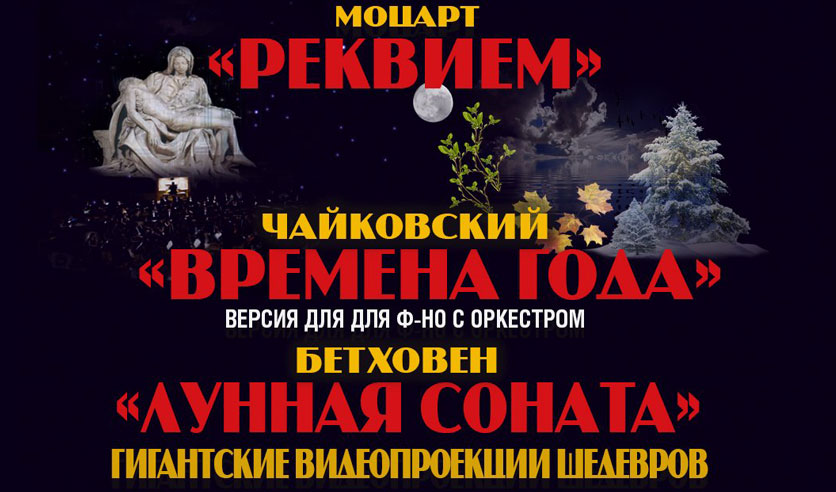 МОЦАРТ
«РЕКВИЕМ»

ЧАЙКОВСКИЙ
«ВРЕМЕНА ГОДА»
ВЕРСИЯ ДЛЯ ДЛЯ Ф-НО С ОРКЕСТРОМ

БЕТХОВЕН
«ЛУННАЯ СОНАТА»
ГИГАНТСКИЕ ВИДЕОПРОЕКЦИИ ШЕДЕВРОВ